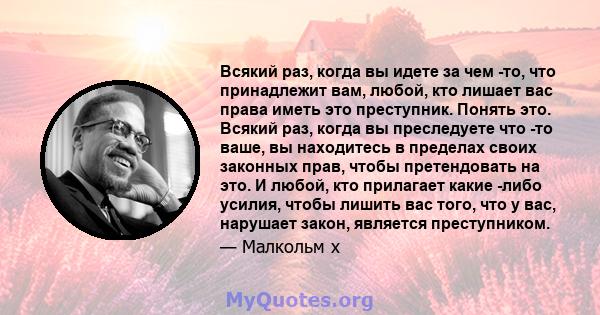 Всякий раз, когда вы идете за чем -то, что принадлежит вам, любой, кто лишает вас права иметь это преступник. Понять это. Всякий раз, когда вы преследуете что -то ваше, вы находитесь в пределах своих законных прав, чтобы претендовать на это. И любой, кто прилагает какие -либо усилия, чтобы лишить вас того, что у вас, нарушает закон, является преступником.
— Малкольм х

MyQuotes.org